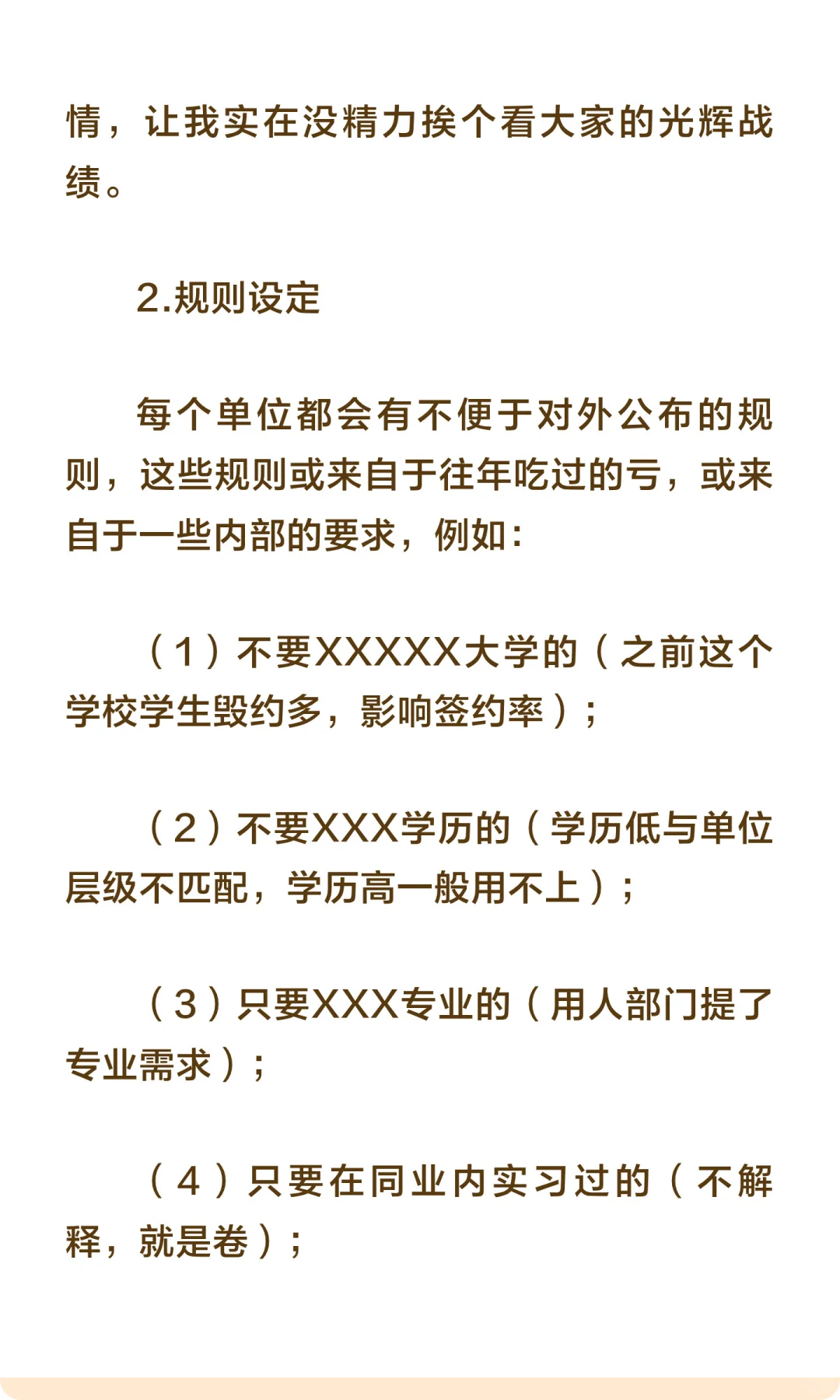 情，让我实在没精力挨个看大家的光辉战绩。

2.规则设定

每个单位都会有不便于对外公布的规则，这些规则或来自于往年吃过的亏，或来自于一些内部的要求，例如：

（1）不要XXXXX大学的（之前这个学校学生毁约多，影响签约率）；

（2）不要XXX学历的（学历低与单位层级不匹配，学历高一般用不上）；

（3）只要XXX专业的（用人部门提了专业需求）；

（4）只要在同业内实习过的（不解释，就是卷）；